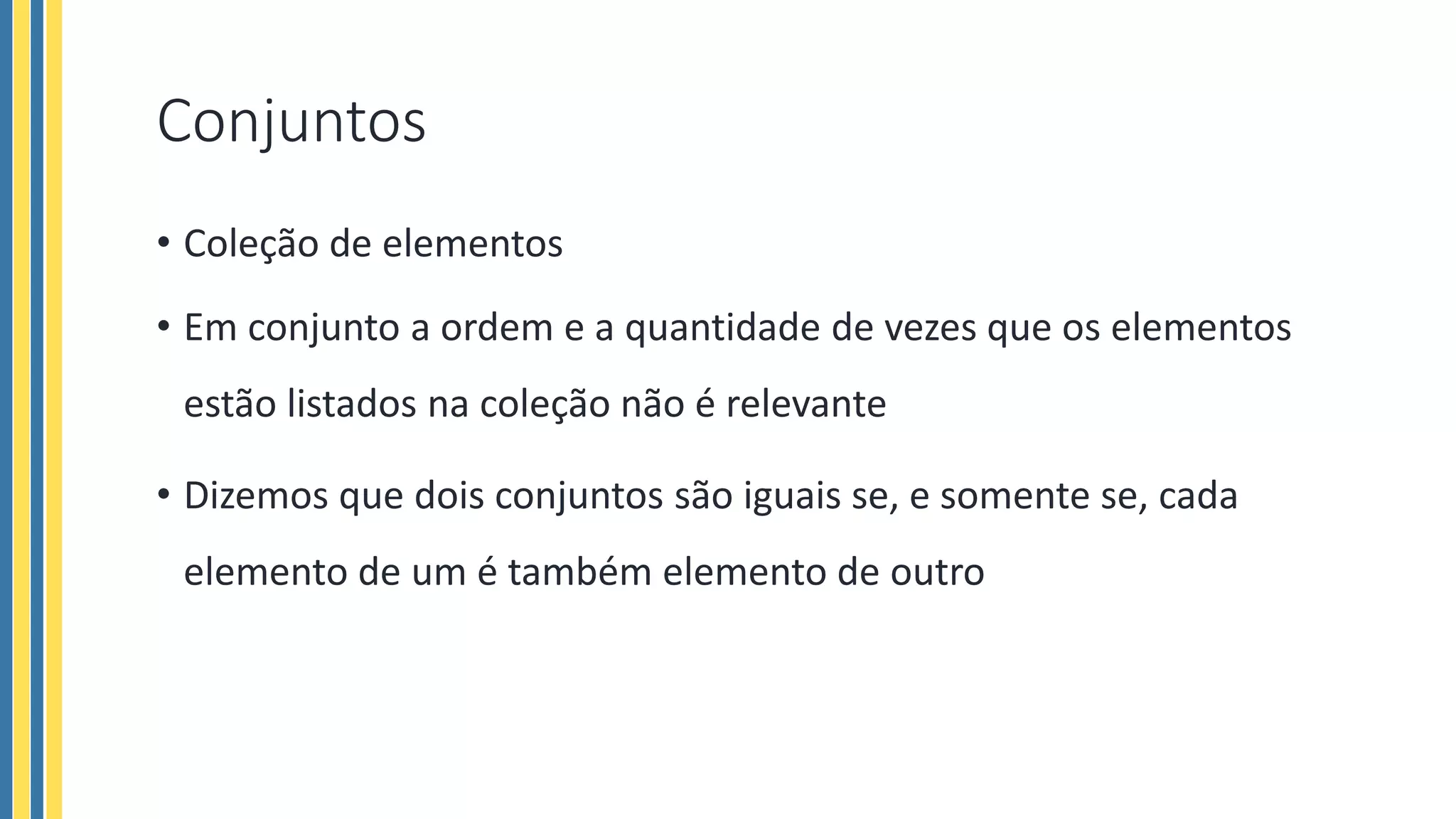 Conjuntos

• Coleção de elementos

• Em conjunto a ordem e a quantidade de vezes que os elementos estão listados na coleção não é relevante

• Dizemos que dois conjuntos são iguais se, e somente se, cada elemento de um é também elemento de outro